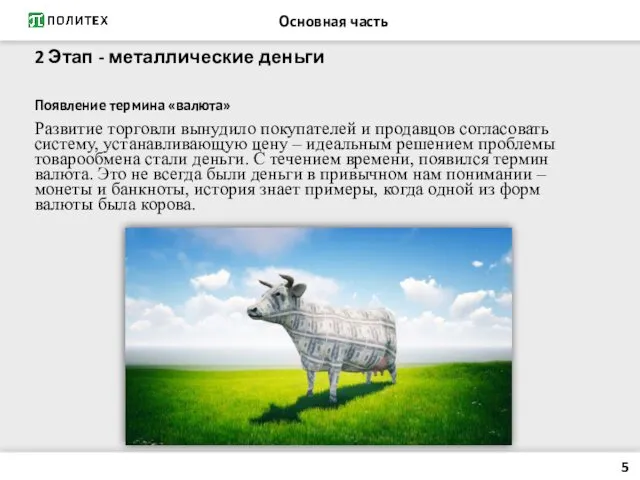 ПОЛИТЕХ

Основная часть

2 Этап - металлические деньги

Появление термина «валюта»

Развитие торговли вынудило покупателей и продавцов согласовать систему, устанавливающую цену – идеальным решением проблемы товарообмена стали деньги. С течением времени, появился термин валюта. Это не всегда были деньги в привычном нам понимании – монеты и банкноты, история знает примеры, когда одной из форм валюты была корова.

5